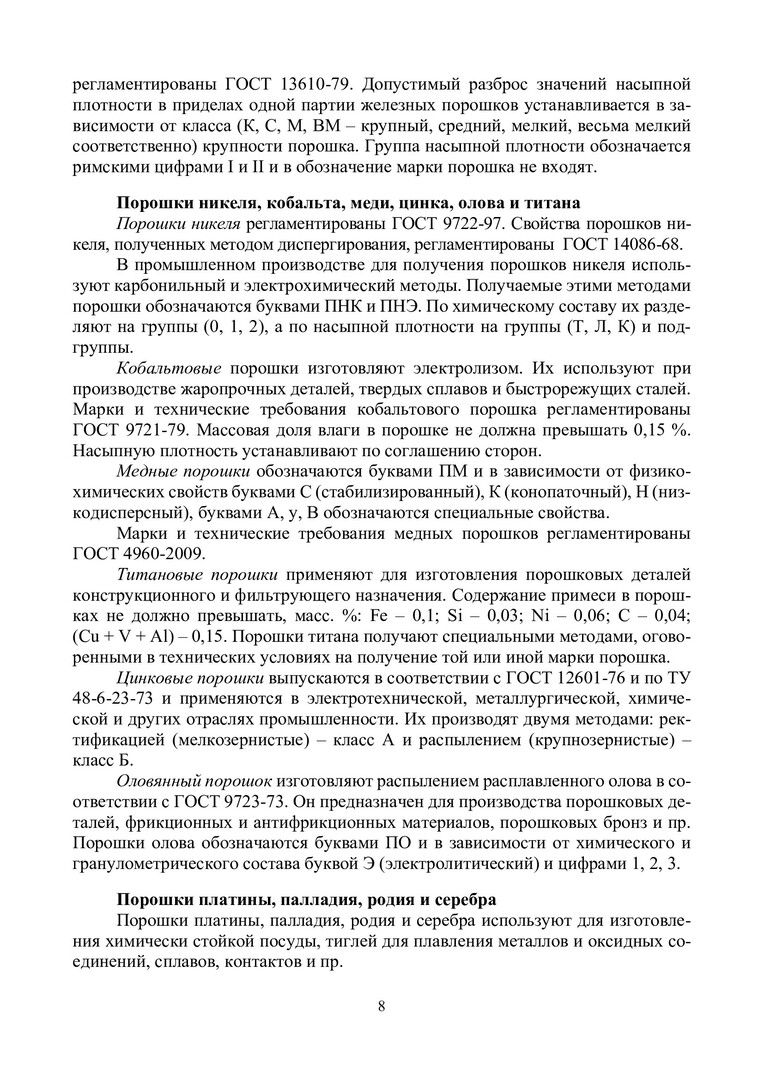 регламентированы ГОСТ 13610-79. Допустимый разброс значений насыпной плотности в приделах одной партии железных порошков устанавливается в зависимости от класса (К, С, М, ВМ – крупный, средний, мелкий, весьма мелкий соответственно) крупности порошка. Группа насыпной плотности обозначается римскими цифрами I и II и в обозначение марки порошка не входят.

Порошки никеля, кобальта, меди, цинка, олова и титана

Порошки никеля регламентированы ГОСТ 9722-97. Свойства порошков никеля, полученных методом диспергирования, регламентированы ГОСТ 14086-68.

В промышленном производстве для получения порошков никеля используют карбонильный и электрохимический методы. Получаемые этими методами порошки обозначаются буквами ПНК и ПНЭ. По химическому составу их разделяют на группы (0, 1, 2), а по насыпной плотности на группы (Т, Л, К) и подгруппы.

Кобальтовые порошки изготовляют электролизом. Их используют при производстве жаропрочных деталей, твердых сплавов и быстрорежущих сталей. Марки и технические требования кобальтового порошка регламентированы ГОСТ 9721-79. Массовая доля влаги в порошке не должна превышать 0,15 %. Насыпную плотность устанавливают по соглашению сторон.

Медные порошки обозначаются буквами ПМ и в зависимости от физико-химических свойств буквами С (стабилизированный), К (конопаточный), Н (низкодисперсный), буквами А, у, В обозначаются специальные свойства.

Марки и технические требования медных порошков регламентированы ГОСТ 4960-2009.

Титановые порошки применяют для изготовления порошковых деталей конструкционного и фильтрующего назначения. Содержание примеси в порошках не должно превышать, масс. %: Fe – 0,1; Si – 0,03; Ni – 0,06; C – 0,04; (Cu + V + Al) – 0,15. Порошки титана получают специальными методами, оговоренными в технических условиях на получение той или иной марки порошка.

Цинковые порошки выпускаются в соответствии с ГОСТ 12601-76 и по ТУ 48-6-23-73 и применяются в электротехнической, металлургической, химической и других отраслях промышленности. Их производят двумя методами: ректификацией (мелкозернистые) – класс А и распылением (крупнозернистые) – класс Б.

Оловянный порошок изготовляют распылением расплавленного олова в соответствии с ГОСТ 9723-73. Он предназначен для производства порошковых деталей, фрикционных и антифрикционных материалов, порошковых бронз и пр. Порошки олова обозначаются буквами ПО и в зависимости от химического и гранулометрического состава буквой Э (электролитический) и цифрами 1, 2, 3.

Порошки платины, палладия, родия и серебра

Порошки платины, палладия, родия и серебра используют для изготовления химически стойкой посуды, тиглей для плавления металлов и оксидных соединений, сплавов, контактов и пр.

8